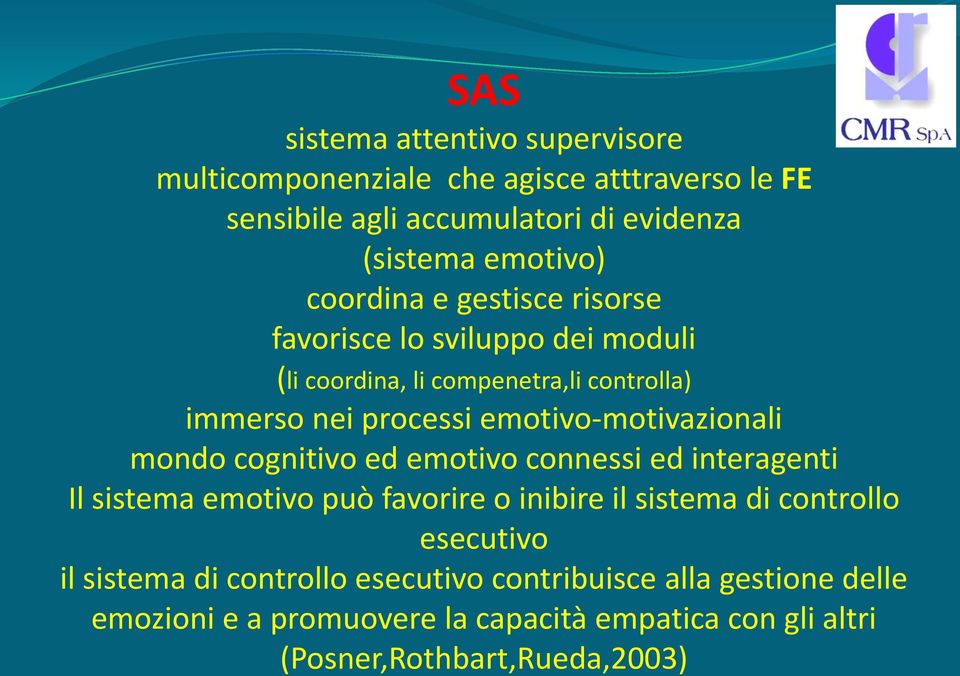 CMR SpA

SAS
sistema attentivo supervisore
multicomponenziale che agisce atttraverso le FE
sensibile agli accumulatori di evidenza
(sistema emotivo)
coordina e gestisce risorse
favorisce lo sviluppo dei moduli
(li coordina, li compenetra,li controlla)
immerso nei processi emotivo-motivazionali
mondo cognitivo ed emotivo connessi ed interagenti
Il sistema emotivo può favorire o inibire il sistema di controllo esecutivo
il sistema di controllo esecutivo contribuisce alla gestione delle emozioni e a promuovere la capacità empatica con gli altri
(Posner,Rothbart,Rueda,2003)